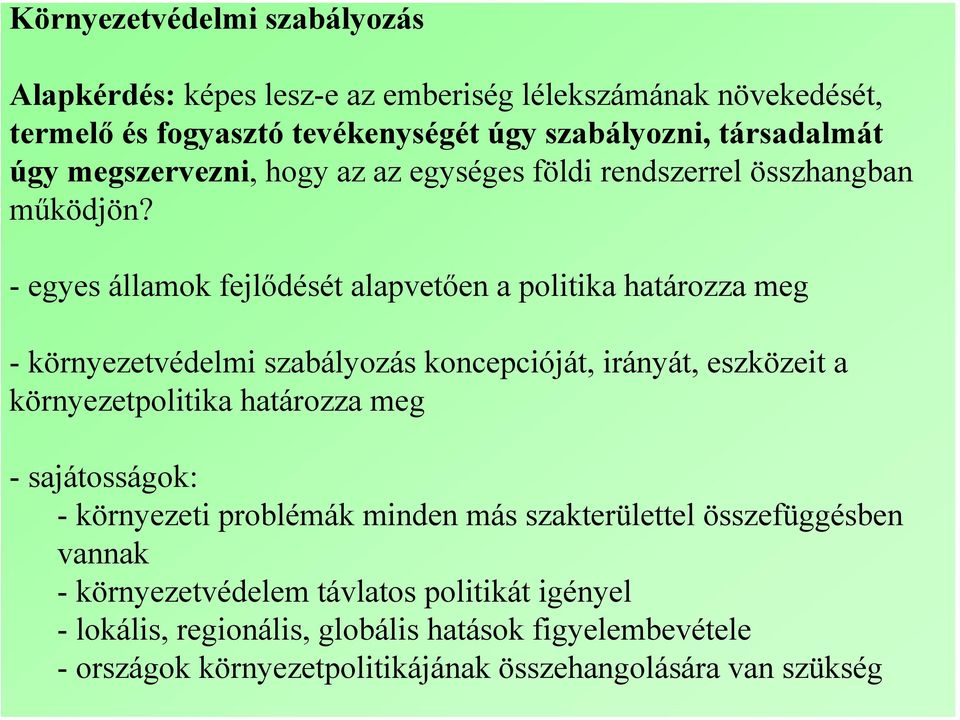 Környezetvédelmi szabályozás

Alapkérdés: képes lesz-e az emberiség lélekszámának növekedését, termelő és fogyasztó tevékenységét úgy szabályozni, társadalmát úgy megszervezni, hogy az az egységes földi rendszerrel összhangban működjön?

- egyes államok fejlődését alapvetően a politika határozza meg

- környezetvédelmi szabályozás koncepcióját, irányát, eszközeit a környezetpolitika határozza meg

- sajátosságok:
- környezeti problémák minden más szakterülettel összefüggésben vannak
- környezetvédelem távlatos politikát igényel
- lokális, regionális, globális hatások figyelembevétele
- országok környezetpolitikájának összehangolására van szükség